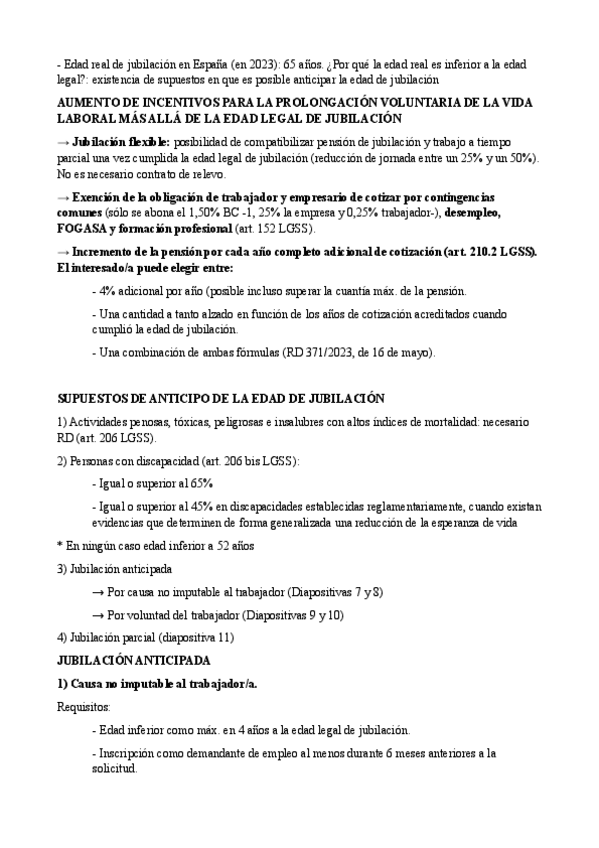 - Edad real de jubilación en España (en 2023): 65 años. ¿Por qué la edad real es inferior a la edad legal?: existencia de supuestos en que es posible anticipar la edad de jubilación

AUMENTO DE INCENTIVOS PARA LA PROLONGACIÓN VOLUNTARIA DE LA VIDA LABORAL MÁS ALLÁ DE LA EDAD LEGAL DE JUBILACIÓN

→ Jubilación flexible: posibilidad de compatibilizar pensión de jubilación y trabajo a tiempo parcial una vez cumplida la edad legal de jubilación (reducción de jornada entre un 25% y un 50%). No es necesario contrato de relevo.

→ Exención de la obligación de trabajador y empresario de cotizar por contingencias comunes (sólo se abona el 1,50% BC -1, 25% la empresa y 0,25% trabajador-), desempleo, FOGASA y formación profesional (art. 152 LGSS).

→ Incremento de la pensión por cada año completo adicional de cotización (art. 210.2 LGSS). El interesado/a puede elegir entre:

- 4% adicional por año (posible incluso superar la cuantía máx. de la pensión.

- Una cantidad a tanto alzado en función de los años de cotización acreditados cuando cumplió la edad de jubilación.

- Una combinación de ambas fórmulas (RD 371/2023, de 16 de mayo).

SUPUESTOS DE ANTICIPO DE LA EDAD DE JUBILACIÓN

1) Actividades penosas, tóxicas, peligrosas e insalubres con altos índices de mortalidad: necesario RD (art. 206 LGSS).

2) Personas con discapacidad (art. 206 bis LGSS):

- Igual o superior al 65%

- Igual o superior al 45% en discapacidades establecidas reglamentariamente, cuando existan evidencias que determinen de forma generalizada una reducción de la esperanza de vida

* En ningún caso edad inferior a 52 años

3) Jubilación anticipada

→ Por causa no imputable al trabajador (Diapositivas 7 y 8)

→ Por voluntad del trabajador (Diapositivas 9 y 10)

4) Jubilación parcial (diapositiva 11)

JUBILACIÓN ANTICIPADA

1) Causa no imputable al trabajador/a.

Requisitos:

- Edad inferior como máx. en 4 años a la edad legal de jubilación.

- Inscripción como demandante de empleo al menos durante 6 meses anteriores a la solicitud.